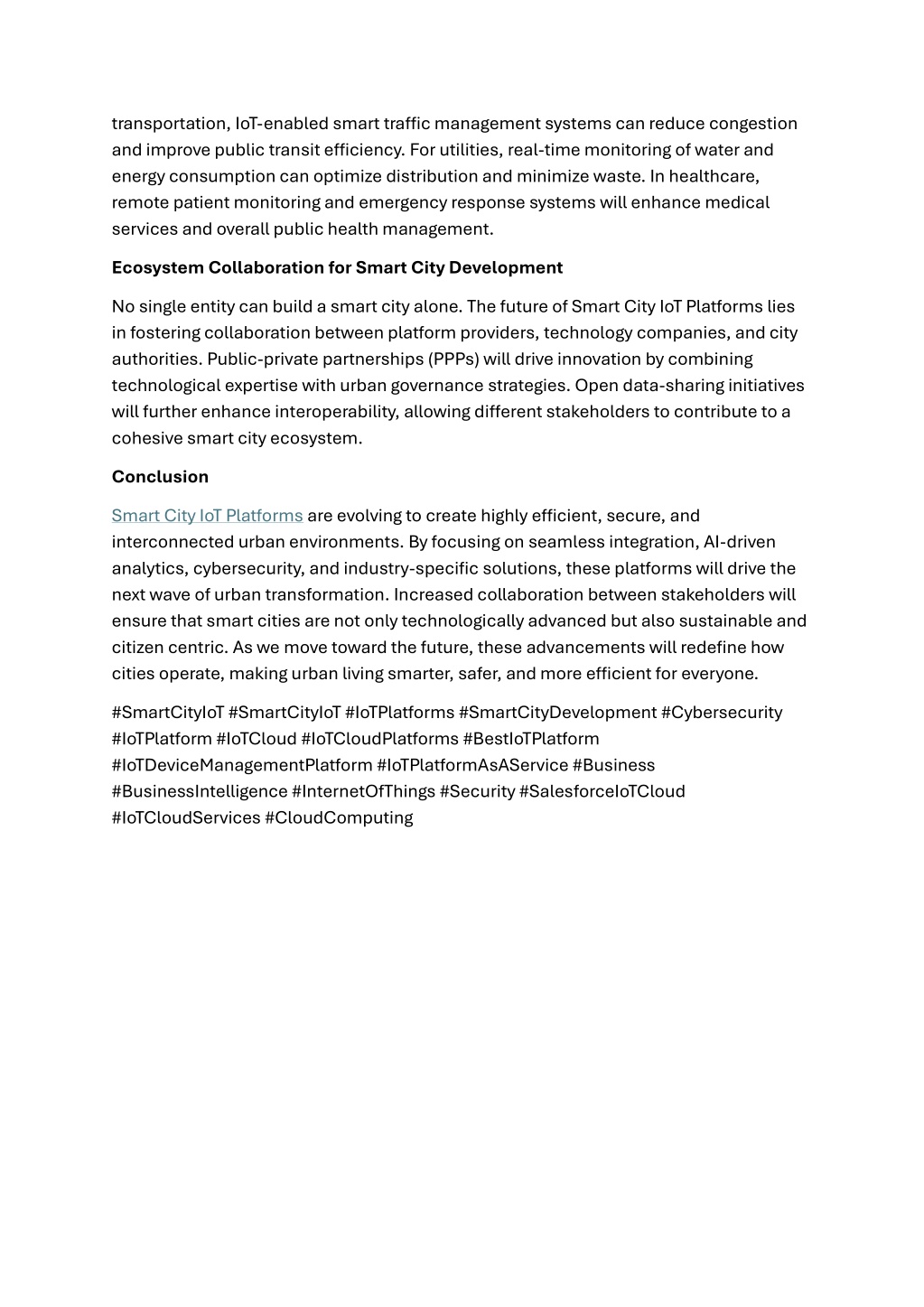 transportation, IoT-enabled smart traffic management systems can reduce congestion and improve public transit efficiency. For utilities, real-time monitoring of water and energy consumption can optimize distribution and minimize waste. In healthcare, remote patient monitoring and emergency response systems will enhance medical services and overall public health management.

Ecosystem Collaboration for Smart City Development

No single entity can build a smart city alone. The future of Smart City IoT Platforms lies in fostering collaboration between platform providers, technology companies, and city authorities. Public-private partnerships (PPPs) will drive innovation by combining technological expertise with urban governance strategies. Open data-sharing initiatives will further enhance interoperability, allowing different stakeholders to contribute to a cohesive smart city ecosystem.

Conclusion

Smart City IoT Platforms are evolving to create highly efficient, secure, and interconnected urban environments. By focusing on seamless integration, AI-driven analytics, cybersecurity, and industry-specific solutions, these platforms will drive the next wave of urban transformation. Increased collaboration between stakeholders will ensure that smart cities are not only technologically advanced but also sustainable and citizen centric. As we move toward the future, these advancements will redefine how cities operate, making urban living smarter, safer, and more efficient for everyone.

#SmartCityIoT #SmartCityIoT #IoTPlatforms #SmartCityDevelopment #Cybersecurity #IoTPlatform #IoTCloud #IoTCloudPlatforms #BestIoTPlatform #IoTDeviceManagementPlatform #IoTPlatformAsAService #Business #BusinessIntelligence #InternetOfThings #Security #SalesforceIoTCloud #IoTCloudServices #CloudComputing